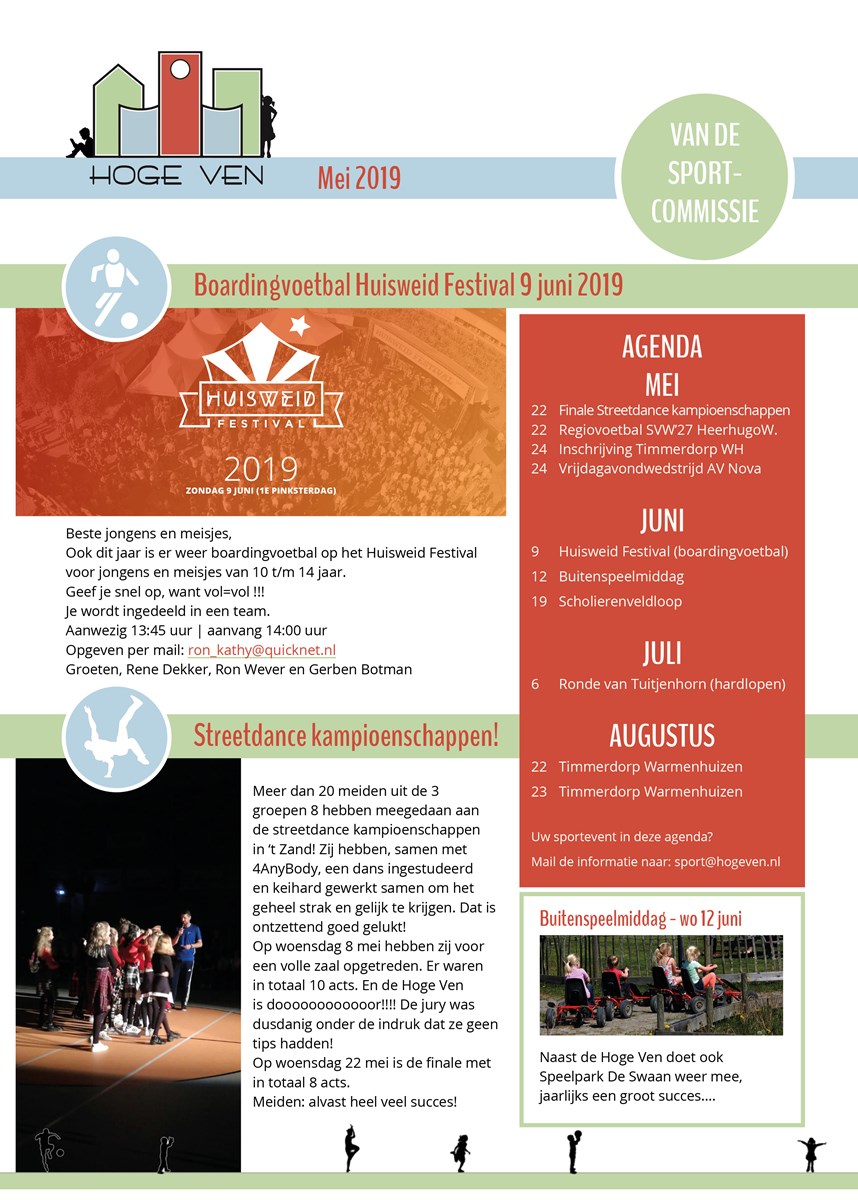 HOGE VEN

Mei 2019

VAN DE SPORT-COMMISSIE

Boardingvoetbal Huisweid Festival 9 juni 2019

HUISWEID FESTIVAL

2019
ZONDAG 9 JUNI (1E PINKSTERDAG)

Beste jongens en meisjes,
Ook dit jaar is er weer boardingvoetbal op het Huisweid Festival voor jongens en meisjes van 10 t/m 14 jaar.
Geef je snel op, want vol=vol !!!
Je wordt ingedeeld in een team.
Aanwezig 13:45 uur | aanvang 14:00 uur
Opgeven per mail: ron_kathy@quicknet.nl
Groeten, Rene Dekker, Ron Wever en Gerben Botman

Streetdance kampioenschappen!

Meer dan 20 meiden uit de 3 groepen 8 hebben meegedaan aan de streetdance kampioenschappen in 't Zand! Zij hebben, samen met 4AnyBody, een dans ingestudeerd en keihard gewerkt samen om het geheel strak en gelijk te krijgen. Dat is ontzettend goed gelukt!
Op woensdag 8 mei hebben zij voor een volle zaal opgetreden. Er waren in totaal 10 acts. En de Hoge Ven is doooooooooooor!!!! De jury was dusdanig onder de indruk dat ze geen tips hadden!
Op woensdag 22 mei is de finale met in totaal 8 acts.
Meiden: alvast heel veel succes!

AGENDA

MEI
22 Finale Streetdance kampioenschappen
22 Regiovoetbal SVW'27 HeerhugoW.
24 Inschrijving Timmerdorp WH
24 Vrijdagavondwedstrijd AV Nova

JUNI
9 Huisweid Festival (boardingvoetbal)
12 Buitenspeelmiddag
19 Scholierenveldloop

JULI
6 Ronde van Tuitjenhorn (hardlopen)

AUGUSTUS
22 Timmerdorp Warmenhuizen
23 Timmerdorp Warmenhuizen

Uw sportevent in deze agenda?
Mail de informatie naar: sport@hogeven.nl

Buitenspeelmiddag - wo 12 juni

Naast de Hoge Ven doet ook Speelpark De Swaan weer mee, jaarlijks een groot succes....